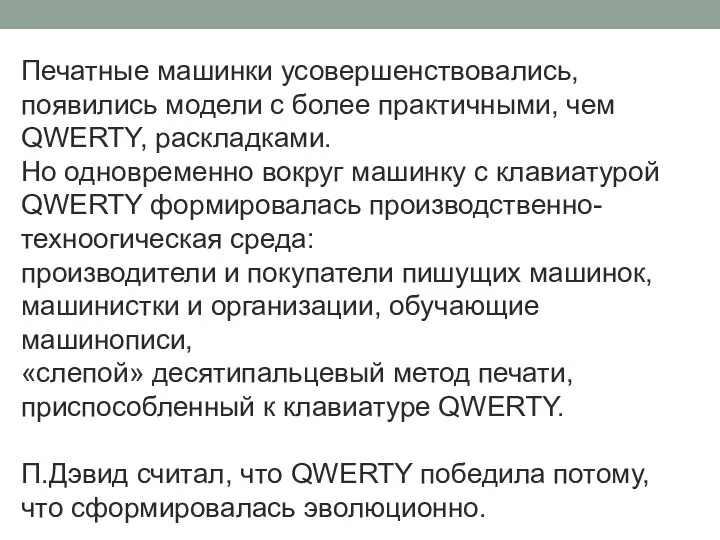 Печатные машинки усовершенствовались, появились модели с более практичными, чем QWERTY, раскладками.
Но одновременно вокруг машинку с клавиатурой QWERTY формировалась производственно-техноогическая среда:
производители и покупатели пишущих машинок, машинистки и организации, обучающие машинописи,
«слепой» десятипальцевый метод печати, приспособленный к клавиатуре QWERTY.

П.Дэвид считал, что QWERTY победила потому, что сформировалась эволюционно.